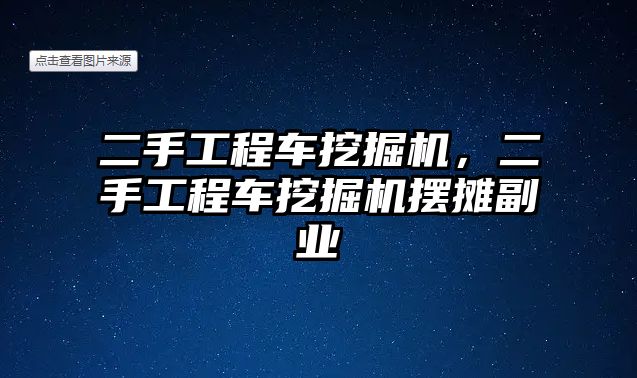 点击查看图片来源

二手工程车挖掘机，二手工程车挖掘机摆摊副业